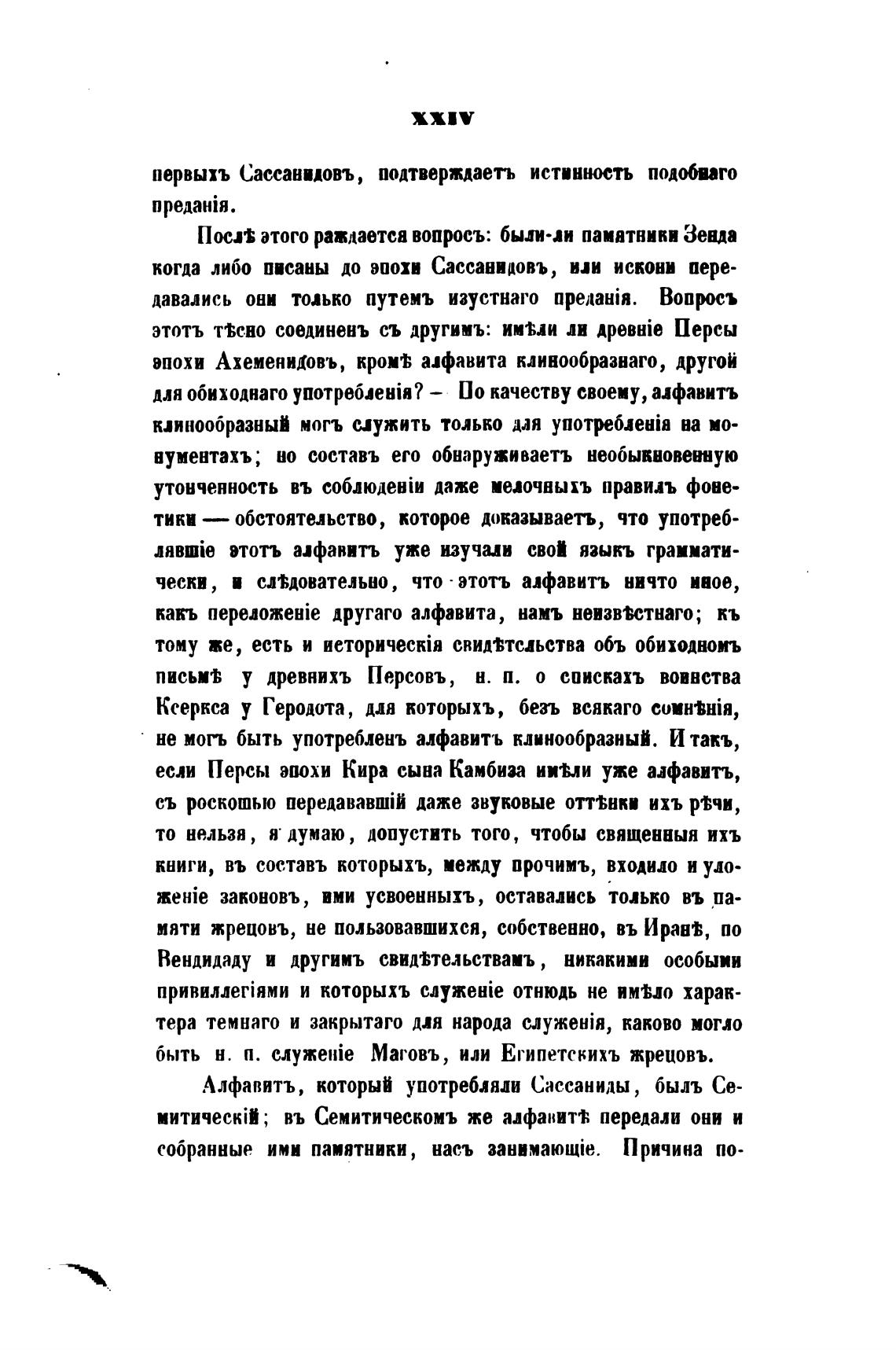 XXIV

первыхъ Сассанидовъ, подтверждаетъ истинность подобнаго преданія.

Послѣ этого раждается вопросъ: были-ли памятники Зенда когда либо писаны до эпохи Сассанидовъ, или искони передавались они только путемъ изустнаго преданія. Вопросъ этотъ тѣсно соединенъ съ другимъ: имѣли ли древніе Персы эпохи Ахеменидовъ, кромѣ алфавита клинообразнаго, другой для обиходнаго употребленія? — По качеству своему, алфавитъ клинообразный могъ служить только для употребленія на монументахъ; но составъ его обнаруживаетъ необыкновенную утонченность въ соблюденіи даже мелочныхъ правилъ фонетики — обстоятельство, которое доказываетъ, что употреблявшіе этотъ алфавитъ уже изучали свой языкъ грамматически, и слѣдовательно, что этотъ алфавитъ ничто иное, какъ переложеніе другаго алфавита, намъ неизвѣстнаго; къ тому же, есть и историческія свидѣтельства объ обиходномъ письмѣ у древнихъ Персовъ, н. п. о спискахъ воинства Ксеркса у Геродота, для которыхъ, безъ всякаго сомнѣнія, не могъ быть употребленъ алфавитъ клинообразный. И такъ, если Персы эпохи Кира сына Камбиза имѣли уже алфавитъ, съ роскошью передававшій даже звуковые оттѣнки ихъ рѣчи, то нельзя, я думаю, допустить того, чтобы священныя ихъ книги, въ составъ которыхъ, между прочимъ, входило и уложеніе законовъ, ими усвоенныхъ, оставались только въ памяти жрецовъ, не пользовавшихся, собственно, въ Иранѣ, по Вендидаду и другимъ свидѣтельствамъ, никакими особыми привиллегіями и которыхъ служеніе отнюдь не имѣло характера темнаго и закрытаго для народа служенія, каково могло быть н. п. служеніе Маговъ, или Египетскихъ жрецовъ.

Алфавитъ, который употребляли Сассаниды, былъ Семитическій; въ Семитическомъ же алфавитѣ передали они и собранные ими памятники, насъ занимающіе. Причина по-